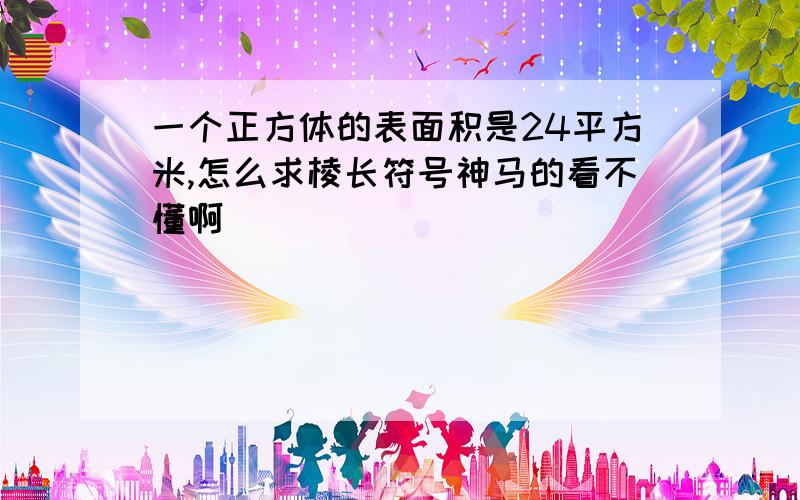 一个正方体的表面积是24平方米,怎么求棱长符号神马的看不懂啊